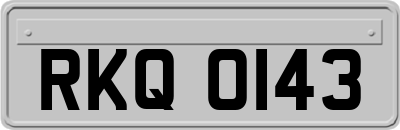 RKQ 0143